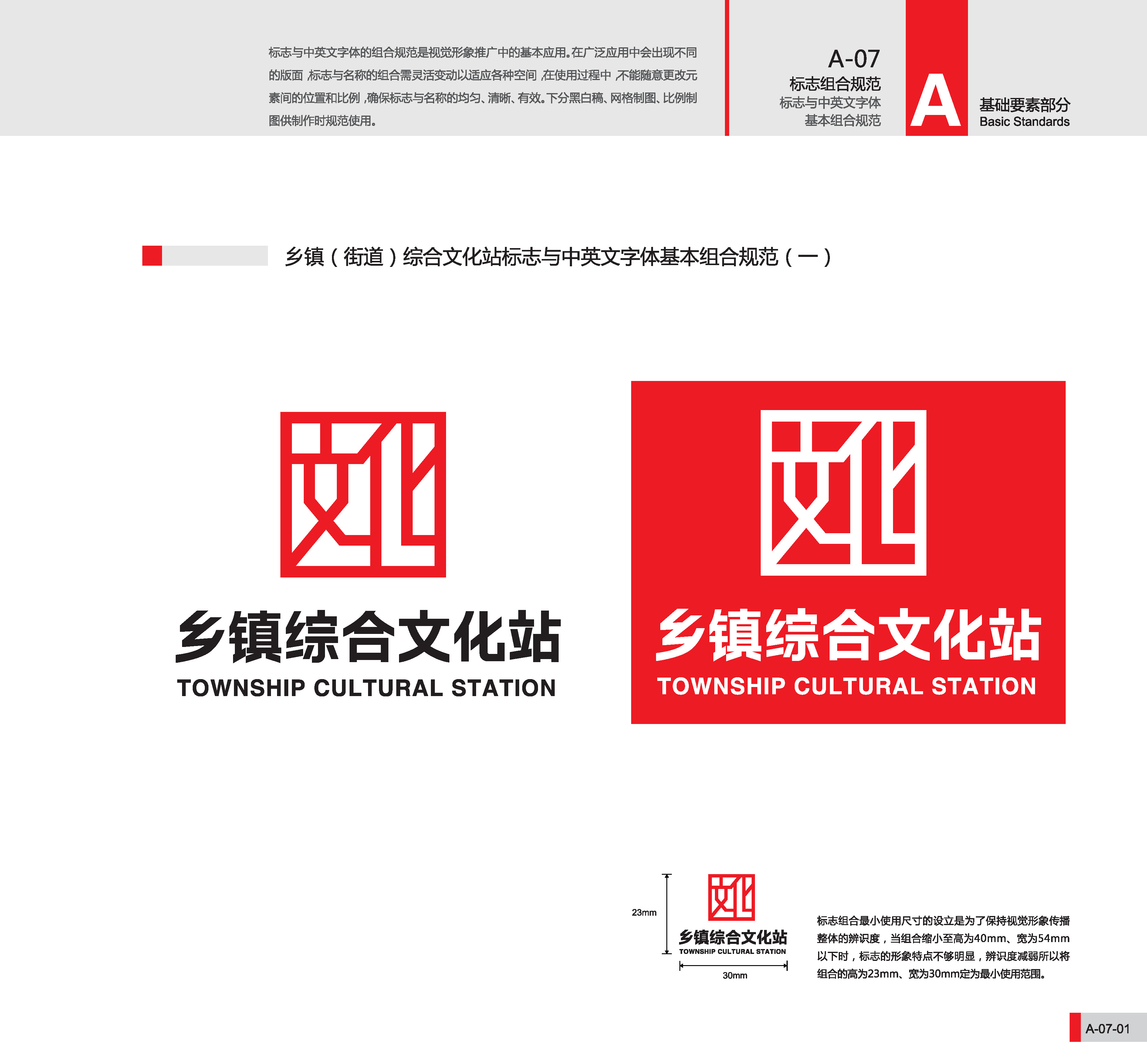 标志与中英文字体的组合规范是视觉形象推广中的基本应用。在广泛应用中会出现不同的版面，标志与名称的组合需灵活变动以适应各种空间，在使用过程中，不能随意更改元素间的位置和比例，确保标志与名称的均匀、清晰、有效。下分黑白稿、网格制图、比例制图供制作时规范使用。

A-07
标志组合规范
标志与中英文字体
基本组合规范

A
基础要素部分
Basic Standards

乡镇（街道）综合文化站标志与中英文字体基本组合规范（一）

乡镇综合文化站
TOWNSHIP CULTURAL STATION

乡镇综合文化站
TOWNSHIP CULTURAL STATION

23mm
乡镇综合文化站
TOWNSHIP CULTURAL STATION
30mm

标志组合最小使用尺寸的设立是为了保持视觉形象传播整体的辨识度，当组合缩小至高为40mm、宽为54mm以下时，标志的形象特点不够明显，辨识度减弱所以将组合的高为23mm、宽为30mm定为最小使用范围。

A-07-01